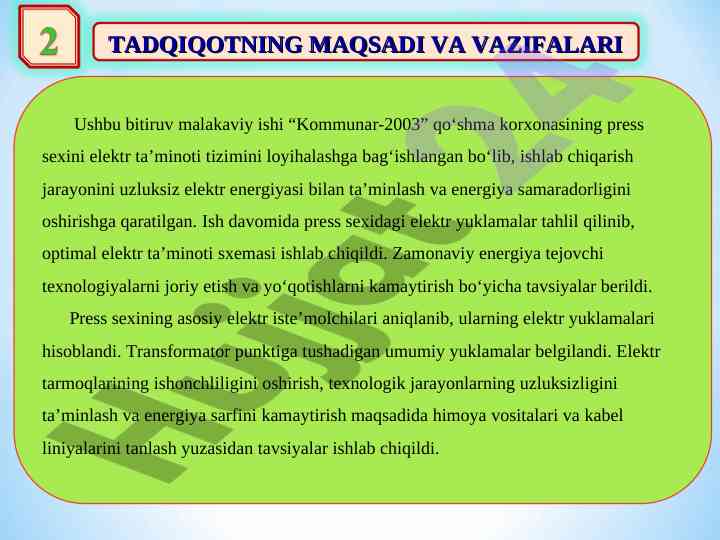 2

TADQIQOTNING MAQSADI VA VAZIFALARI

Ushbu bitiruv malakaviy ishi “Kommunar-2003” qo‘shma korxonasining press sexini elektr ta’minoti tizimini loyihalashga bag‘ishlangan bo‘lib, ishlab chiqarish jarayonini uzluksiz elektr energiyasi bilan ta’minlash va energiya samaradorligini oshirishga qaratilgan. Ish davomida press sexidagi elektr yuklamalar tahlil qilinib, optimal elektr ta’minoti sxemasi ishlab chiqildi. Zamonaviy energiya tejovchi texnologiyalarni joriy etish va yo‘qotishlarni kamaytirish bo‘yicha tavsiyalar berildi.

Press sexining asosiy elektr iste’molchilari aniqlanib, ularning elektr yuklamalari hisoblandi. Transformator punktiga tushadigan umumiy yuklamalar belgilandi. Elektr tarmoqlarining ishonchliligini oshirish, texnologik jarayonlarning uzluksizligini ta’minlash va energiya sarfini kamaytirish maqsadida himoya vositalari va kabel liniyalarini tanlash yuzasidan tavsiyalar ishlab chiqildi.

Hujjat24